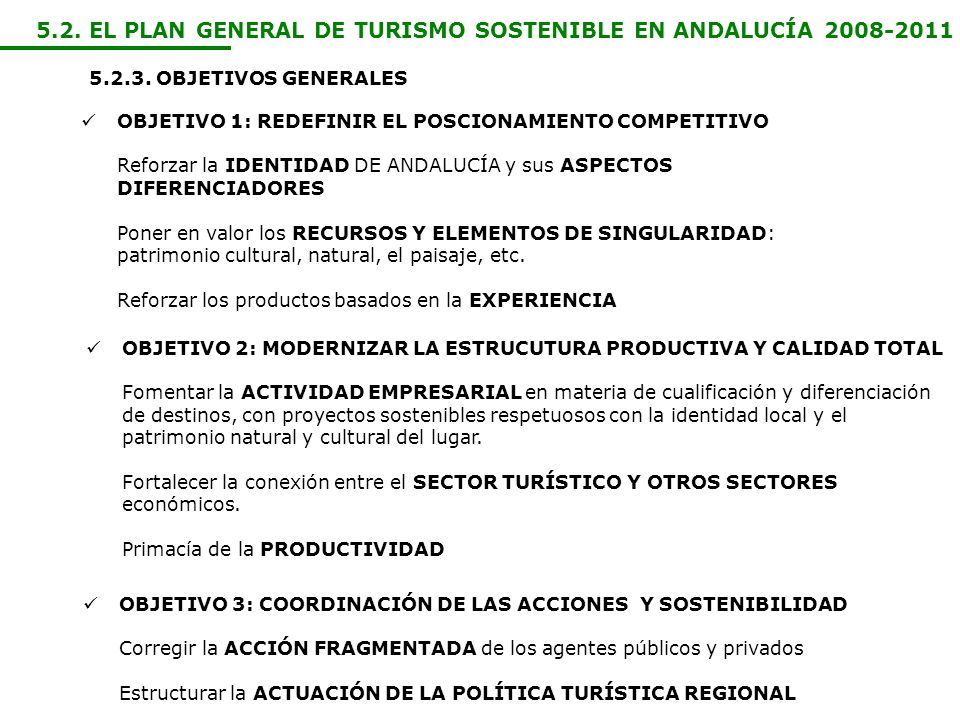 5.2. EL PLAN GENERAL DE TURISMO SOSTENIBLE EN ANDALUCÍA 2008-2011

5.2.3. OBJETIVOS GENERALES

✓ OBJETIVO 1: REDEFINIR EL POSCIONAMIENTO COMPETITIVO

Reforzar la IDENTIDAD DE ANDALUCÍA y sus ASPECTOS DIFERENCIADORES

Poner en valor los RECURSOS Y ELEMENTOS DE SINGULARIDAD: patrimonio cultural, natural, el paisaje, etc.

Reforzar los productos basados en la EXPERIENCIA

✓ OBJETIVO 2: MODERNIZAR LA ESTRUCUTURA PRODUCTIVA Y CALIDAD TOTAL

Fomentar la ACTIVIDAD EMPRESARIAL en materia de cualificación y diferenciación de destinos, con proyectos sostenibles respetuosos con la identidad local y el patrimonio natural y cultural del lugar.

Fortalecer la conexión entre el SECTOR TURÍSTICO Y OTROS SECTORES económicos.

Primacía de la PRODUCTIVIDAD

✓ OBJETIVO 3: COORDINACIÓN DE LAS ACCIONES Y SOSTENIBILIDAD

Corregir la ACCIÓN FRAGMENTADA de los agentes públicos y privados

Estructurar la ACTUACIÓN DE LA POLÍTICA TURÍSTICA REGIONAL